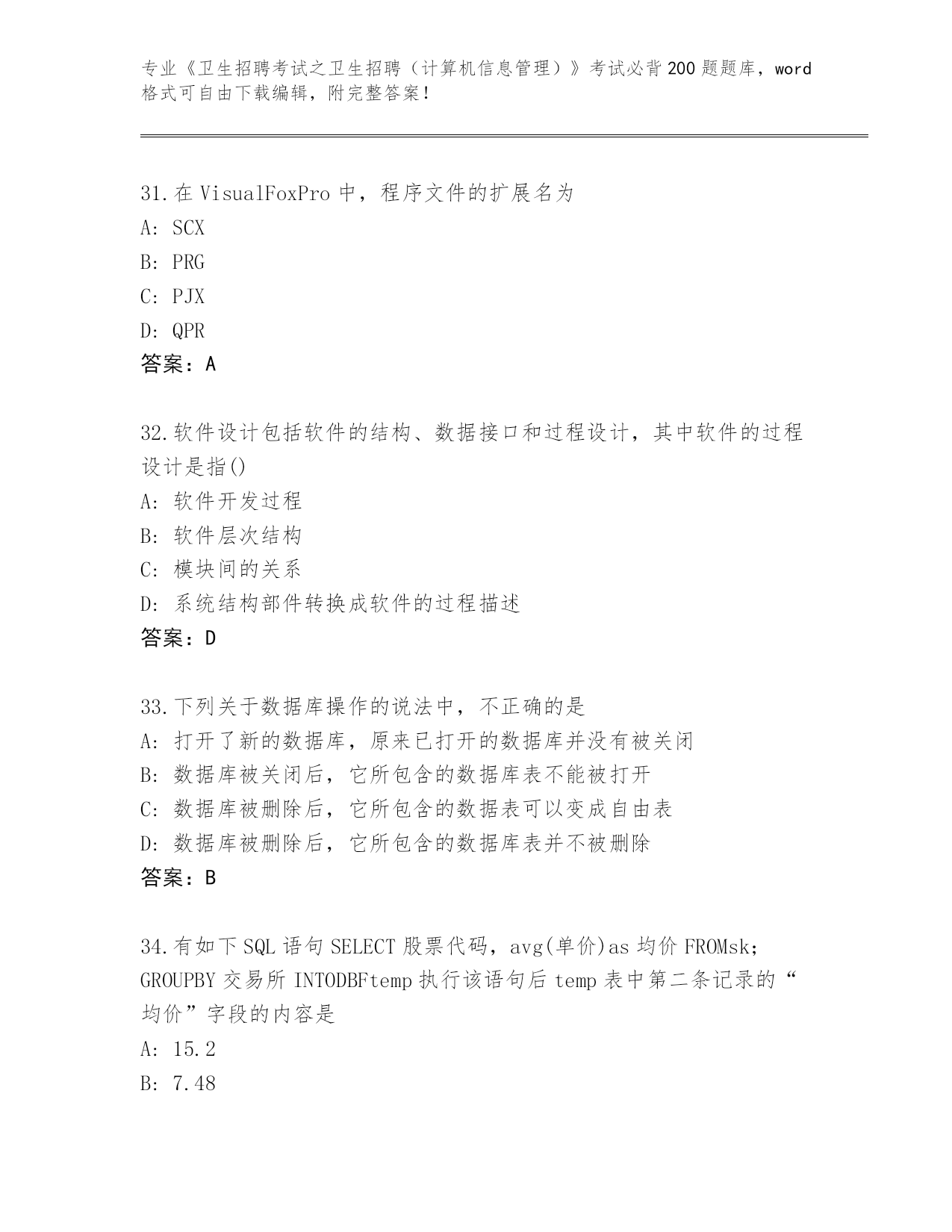 专业《卫生招聘考试之卫生招聘（计算机信息管理）》考试必背200题题库，word格式可自由下载编辑，附完整答案！

31.在VisualFoxPro中，程序文件的扩展名为
A: SCX
B: PRG
C: PJX
D: QPR
答案：A

32.软件设计包括软件的结构、数据接口和过程设计，其中软件的过程设计是指()
A: 软件开发过程
B: 软件层次结构
C: 模块间的关系
D: 系统结构部件转换成软件的过程描述
答案：D

33.下列关于数据库操作的说法中，不正确的是
A: 打开了新的数据库，原来已打开的数据库并没有被关闭
B: 数据库被关闭后，它所包含的数据库表不能被打开
C: 数据库被删除后，它所包含的数据表可以变成自由表
D: 数据库被删除后，它所包含的数据库表并不被删除
答案：B

34.有如下SQL语句SELECT股票代码，avg(单价)as均价FROMsk；GROUPBY交易所INTODBFtemp执行该语句后temp表中第二条记录的“均价”字段的内容是
A: 15.2
B: 7.48